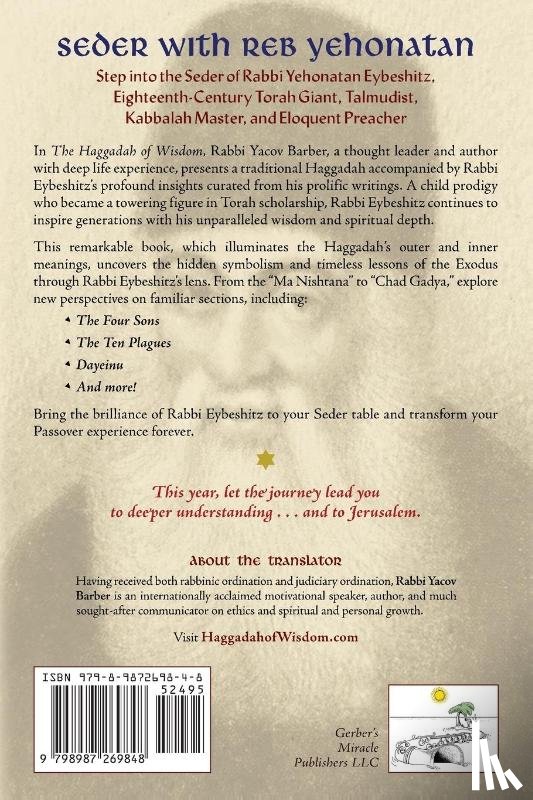 SEDER WITH REB YEHONATAN

Step into the Seder of Rabbi Yehonatan Eybeshitz, Eighteenth-Century Torah Giant, Talmudist, Kabbalah Master, and Eloquent Preacher

In The Haggadah of Wisdom, Rabbi Yacov Barber, a thought leader and author with deep life experience, presents a traditional Haggadah accompanied by Rabbi Eybeshitz's profound insights curated from his prolific writings. A child prodigy who became a towering figure in Torah scholarship, Rabbi Eybeshitz continues to inspire generations with his unparalleled wisdom and spiritual depth.

This remarkable book, which illuminates the Haggadah's outer and inner meanings, uncovers the hidden symbolism and timeless lessons of the Exodus through Rabbi Eybeshitz's lens. From the "Ma Nishtana" to "Chad Gadya," explore new perspectives on familiar sections, including:

The Four Sons
The Ten Plagues
Dayeinu
And more!

Bring the brilliance of Rabbi Eybeshitz to your Seder table and transform your Passover experience forever.

This year, let the journey lead you to deeper understanding . . . and to Jerusalem.

ABOUT THE TRANSLATOR

Having received both rabbinic ordination and judiciary ordination, Rabbi Yacov Barber is an internationally acclaimed motivational speaker, author, and much sought-after communicator on ethics and spiritual and personal growth.

Visit HaggadahofWisdom.com

ISBN 979-8-9872698-4-8
52495
9 798987 269848

Gerber's Miracle Publishers LLC